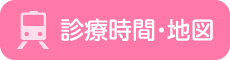 診療時間・地図